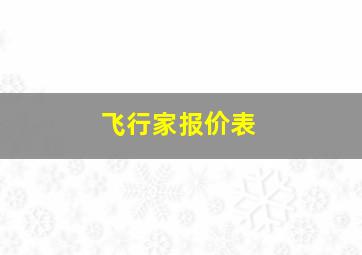 飞行家报价表